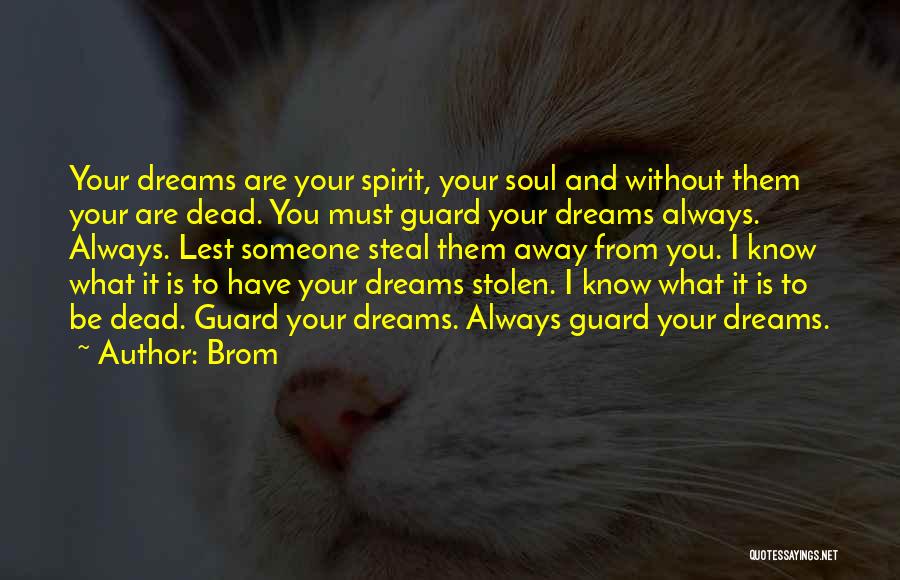 Your dreams are your spirit, your soul and without them your are dead. You must guard your dreams always. Always. Lest someone steal them away from you. I know what it is to have your dreams stolen. I know what it is to be dead. Guard your dreams. Always guard your dreams.
~ Author: Brom

QUOTESSAYINGS.NET